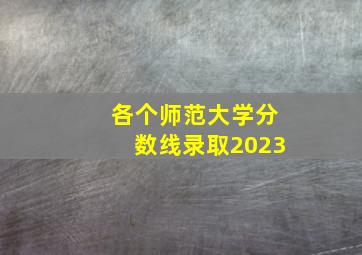 各个师范大学分数线录取2023